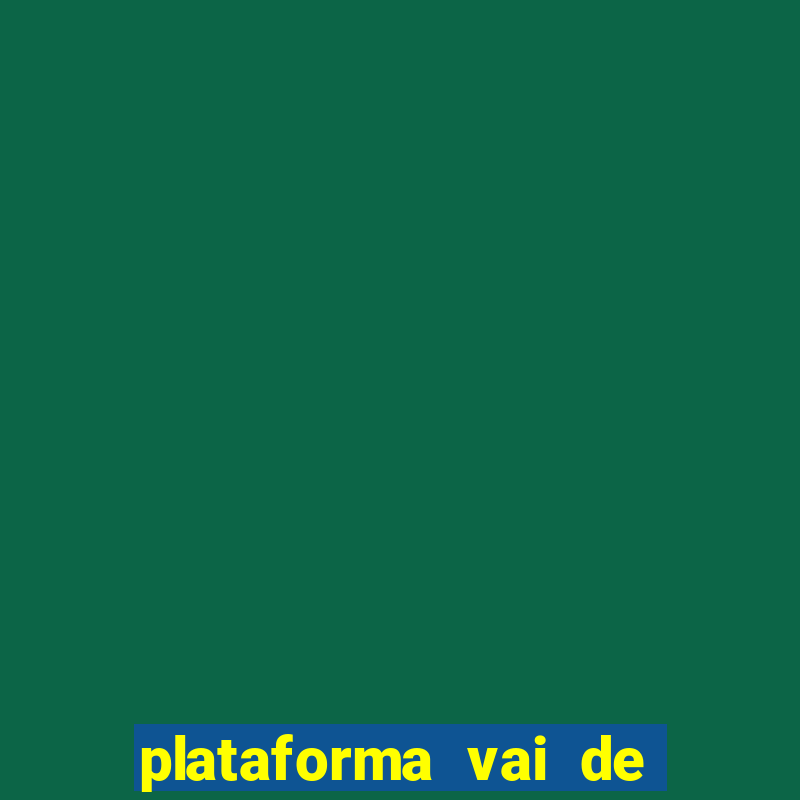 plataforma vai de